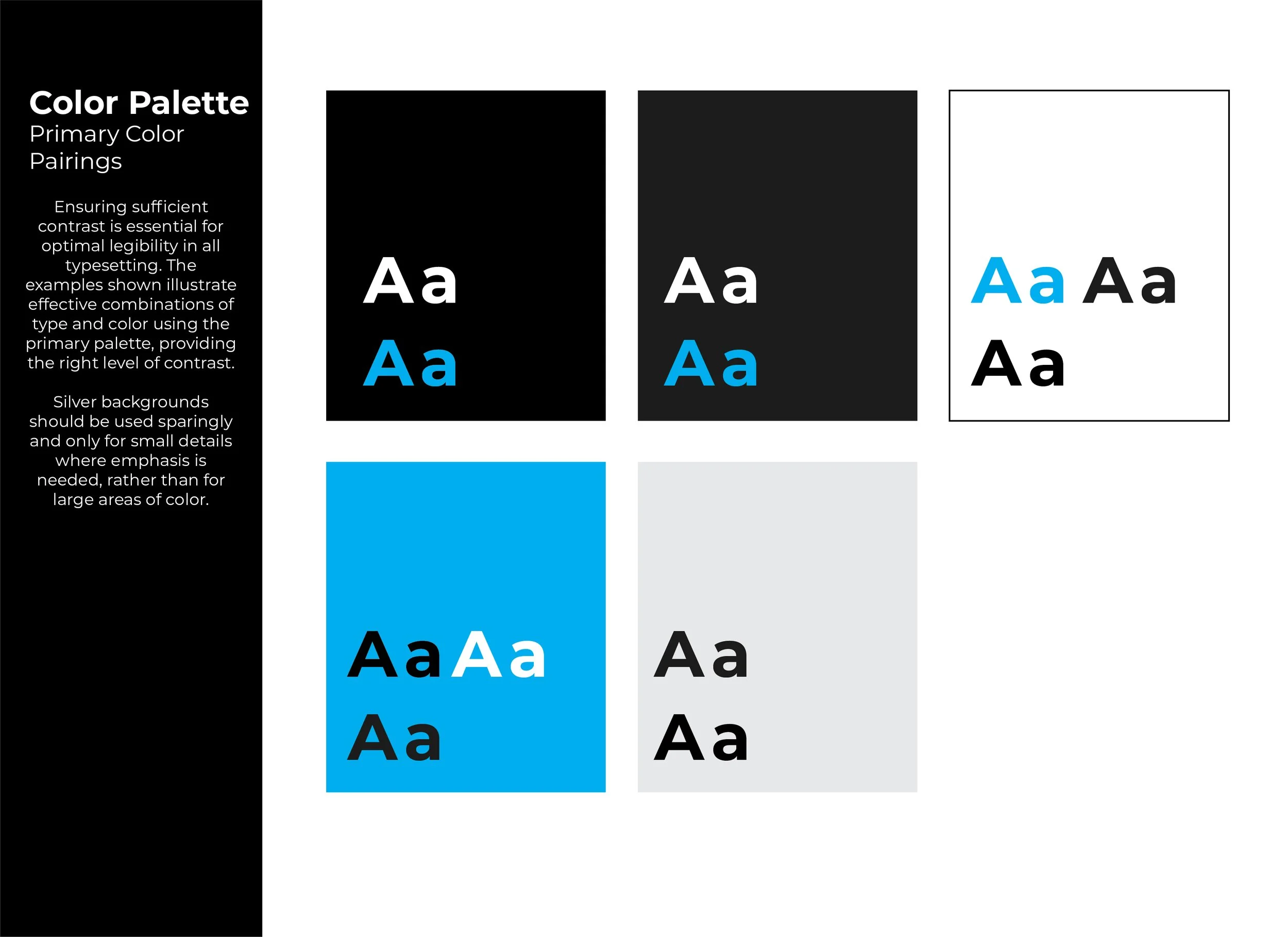 Color Palette
Primary Color Pairings

Ensuring sufficient contrast is essential for optimal legibility in all typesetting. The examples shown illustrate effective combinations of type and color using the primary palette, providing the right level of contrast.

Silver backgrounds should be used sparingly and only for small details where emphasis is needed, rather than for large areas of color.

Aa
Aa

Aa
Aa

Aa Aa
Aa

Aa Aa
Aa

Aa
Aa